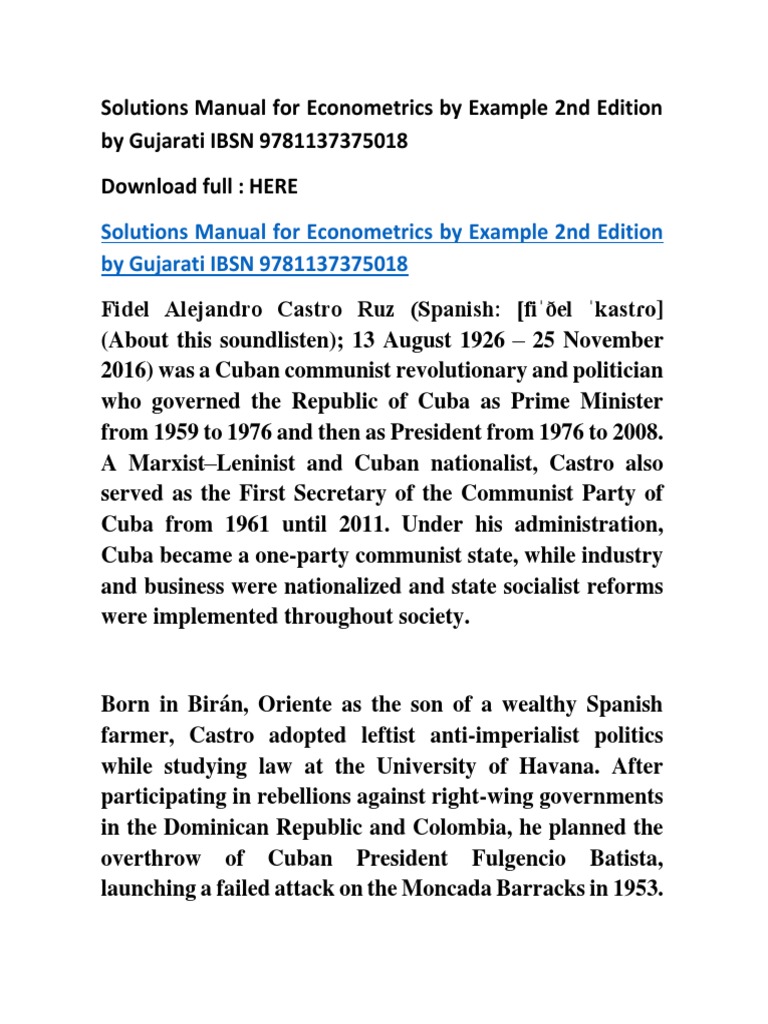 Solutions Manual for Econometrics by Example 2nd Edition by Gujarati IBSN 9781137375018

Download full : HERE

Solutions Manual for Econometrics by Example 2nd Edition by Gujarati IBSN 9781137375018

Fidel Alejandro Castro Ruz (Spanish: [fiˈðel ˈkastɾo] (About this soundlisten); 13 August 1926 – 25 November 2016) was a Cuban communist revolutionary and politician who governed the Republic of Cuba as Prime Minister from 1959 to 1976 and then as President from 1976 to 2008. A Marxist–Leninist and Cuban nationalist, Castro also served as the First Secretary of the Communist Party of Cuba from 1961 until 2011. Under his administration, Cuba became a one-party communist state, while industry and business were nationalized and state socialist reforms were implemented throughout society.

Born in Birán, Oriente as the son of a wealthy Spanish farmer, Castro adopted leftist anti-imperialist politics while studying law at the University of Havana. After participating in rebellions against right-wing governments in the Dominican Republic and Colombia, he planned the overthrow of Cuban President Fulgencio Batista, launching a failed attack on the Moncada Barracks in 1953.